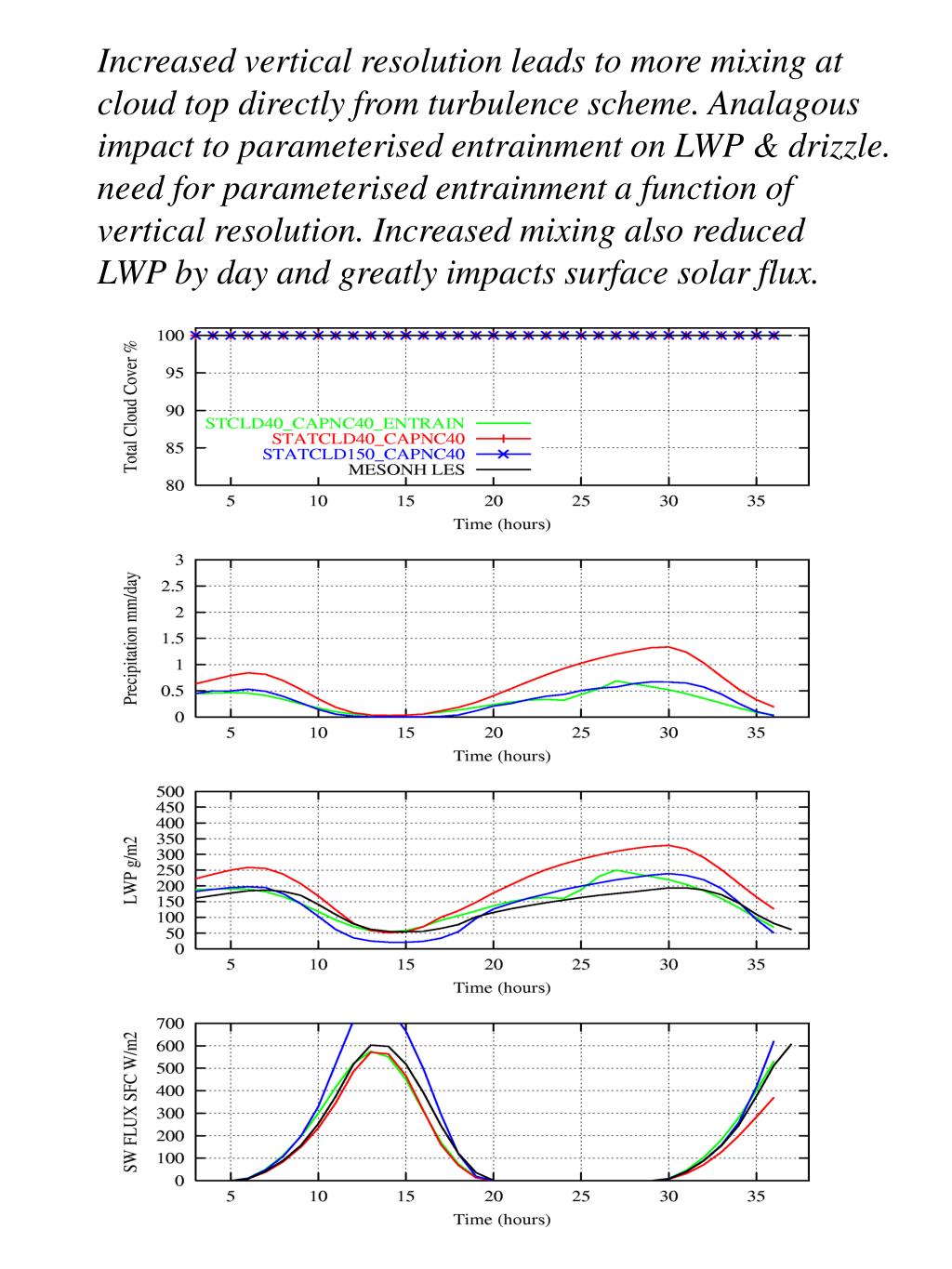 Increased vertical resolution leads to more mixing at cloud top directly from turbulence scheme. Analagous impact to parameterised entrainment on LWP & drizzle. need for parameterised entrainment a function of vertical resolution. Increased mixing also reduced LWP by day and greatly impacts surface solar flux.

Total Cloud Cover %
100
95
90
85
80
STCLD40_CAPNC40_ENTRAIN
STATCLD40_CAPNC40
STATCLD150_CAPNC40
MESONH LES
5 10 15 20 25 30 35
Time (hours)

Precipitation mm/day
3
2.5
2
1.5
1
0.5
0
5 10 15 20 25 30 35
Time (hours)

LWP g/m2
500
450
400
350
300
250
200
150
100
50
0
5 10 15 20 25 30 35
Time (hours)

SW FLUX SFC W/m2
700
600
500
400
300
200
100
0
5 10 15 20 25 30 35
Time (hours)